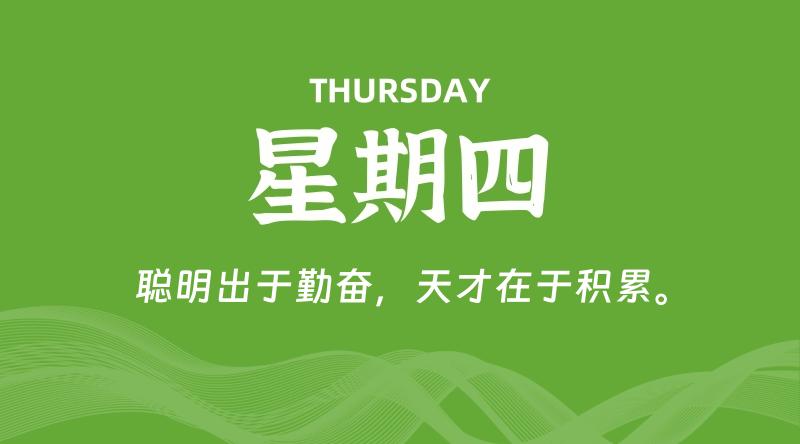 THURSDAY

星期四

聪明出于勤奋，天才在于积累。